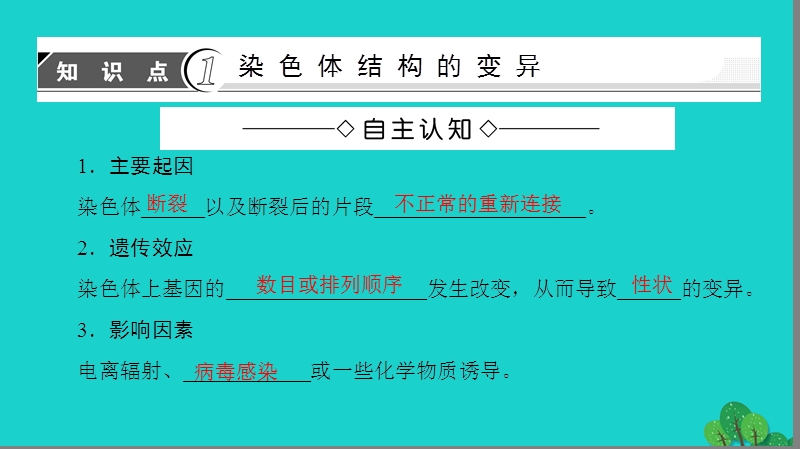 知识点 1 染色体结构的变异

◇自主认知◇

1．主要起因

染色体断裂以及断裂后的片段不正常的重新连接。

2．遗传效应

染色体上基因的数目或排列顺序发生改变，从而导致性状的变异。

3．影响因素

电离辐射、病毒感染或一些化学物质诱导。